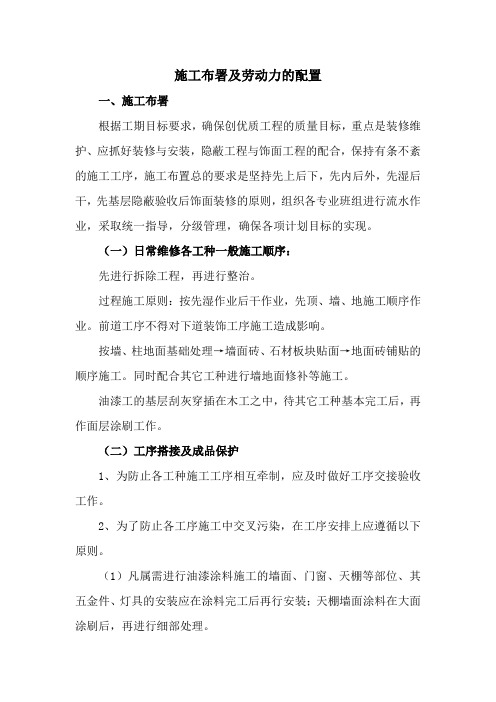 施工布署及劳动力的配置

一、施工布署

根据工期目标要求，确保创优质工程的质量目标，重点是装修维护、应抓好装修与安装，隐蔽工程与饰面工程的配合，保持有条不紊的施工工序，施工布置总的要求是坚持先上后下，先内后外，先湿后干，先基层隐蔽验收后饰面装修的原则，组织各专业班组进行流水作业，采取统一指导，分级管理，确保各项计划目标的实现。

（一）日常维修各工种一般施工顺序：

先进行拆除工程，再进行整治。

过程施工原则：按先湿作业后干作业，先顶、墙、地施工顺序作业。前道工序不得对下道装饰工序施工造成影响。

按墙、柱地面基础处理→墙面砖、石材板块贴面→地面砖铺贴的顺序施工。同时配合其它工种进行墙地面修补等施工。

油漆工的基层刮灰穿插在木工之中，待其它工种基本完工后，再作面层涂刷工作。

（二）工序搭接及成品保护

1、为防止各工种施工工序相互牵制，应及时做好工序交接验收工作。

2、为了防止各工序施工中交叉污染，在工序安排上应遵循以下原则。

（1）凡属需进行油漆涂料施工的墙面、门窗、天棚等部位、其五金件、灯具的安装应在涂料完工后再行安装；天棚墙面涂料在大面涂刷后，再进行细部处理。